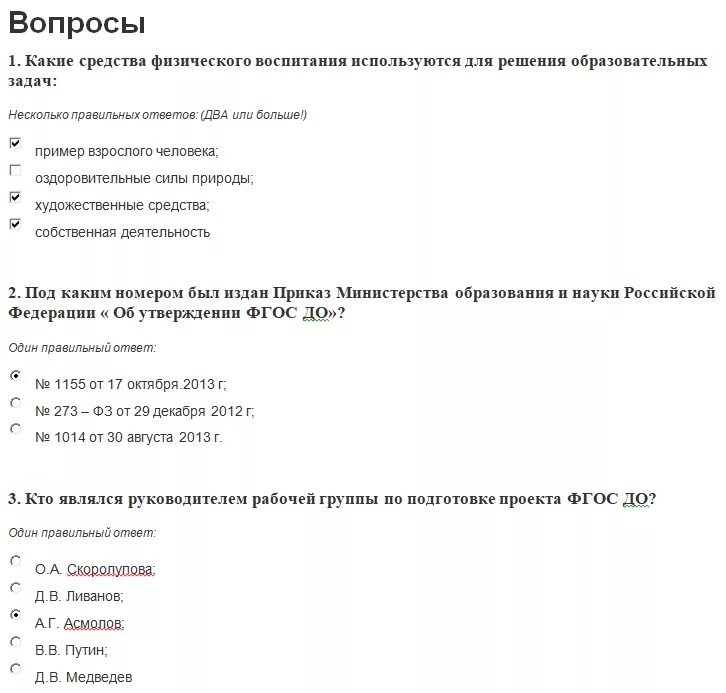 Вопросы

1. Какие средства физического воспитания используются для решения образовательных задач:

Несколько правильных ответов: (ДВА или больше!)

пример взрослого человека;
оздоровительные силы природы;
художественные средства;
собственная деятельность

2. Под каким номером был издан Приказ Министерства образования и науки Российской Федерации « Об утверждении ФГОС ДО»?

Один правильный ответ:

№ 1155 от 17 октября.2013 г;
№ 273 – ФЗ от 29 декабря 2012 г;
№ 1014 от 30 августа 2013 г.

3. Кто являлся руководителем рабочей группы по подготовке проекта ФГОС ДО?

Один правильный ответ:

О.А. Скоролупова;
Д.В. Ливанов;
А.Г. Асмолов;
В.В. Путин;
Д.В. Медведев